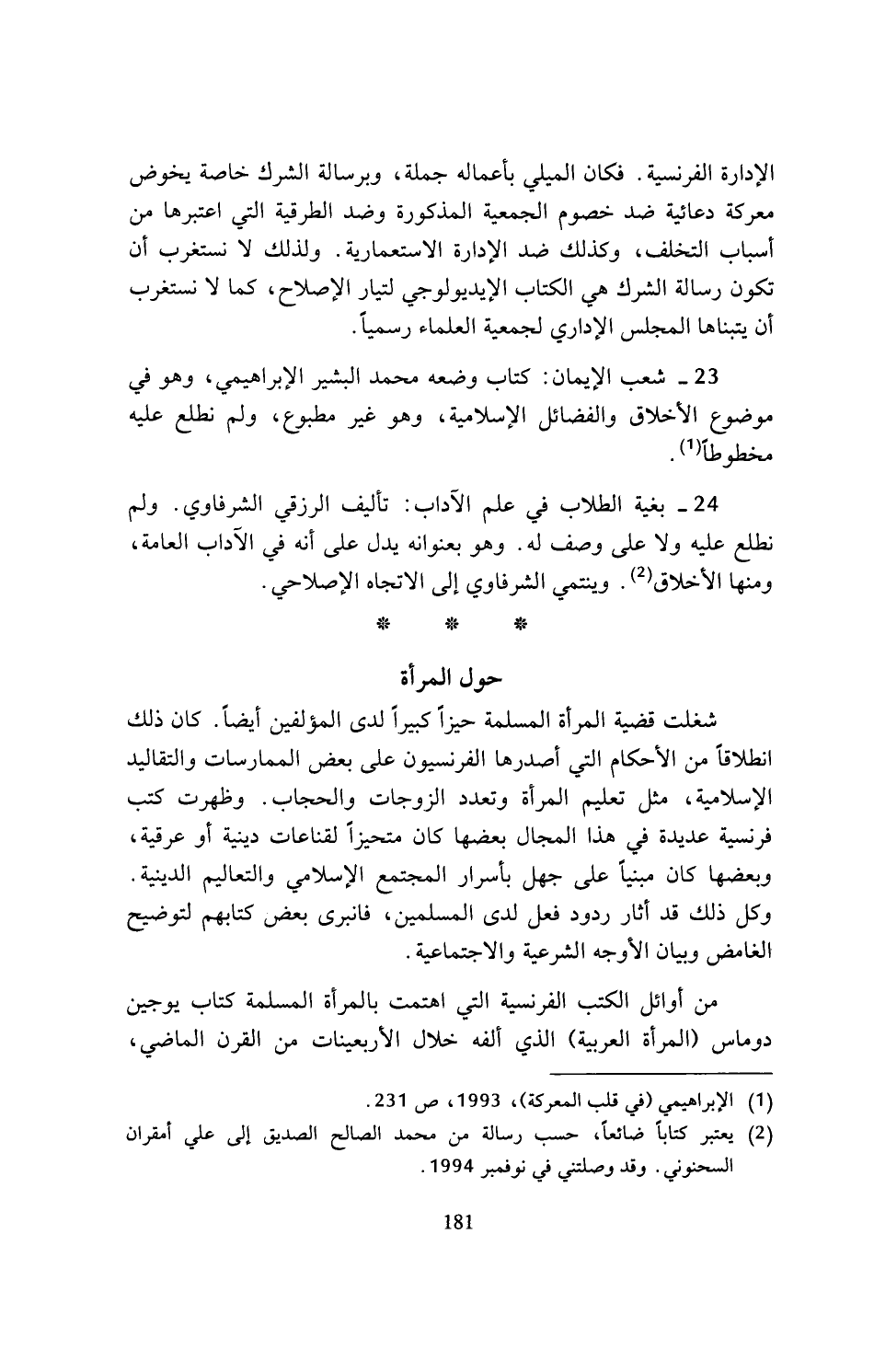 الإدارة الفرنسية. فكان الميلي بأعماله جملة، وبرسالة الشرك خاصة يخوض معركة دعائية ضد خصوم الجمعية المذكورة وضد الطرقية التي اعتبرها من أسباب التخلف، وكذلك ضد الإدارة الاستعمارية. ولذلك لا نستغرب أن تكون رسالة الشرك هي الكتاب الإيديولوجي لتيار الإصلاح، كما لا نستغرب أن يتبناها المجلس الإداري لجمعية العلماء رسمياً.

23 ـ شعب الإيمان: كتاب وضعه محمد البشير الإبراهيمي، وهو في موضوع الأخلاق والفضائل الإسلامية، وهو غير مطبوع، ولم نطلع عليه مخطوطاً$^{(1)}$.

24 ـ بغية الطلاب في علم الآداب: تأليف الرزقي الشرفاوي. ولم نطلع عليه ولا على وصف له. وهو بعنوانه يدل على أنه في الآداب العامة، ومنها الأخلاق$^{(2)}$. وينتمي الشرفاوي إلى الاتجاه الإصلاحي.

* * *

حول المرأة

شغلت قضية المرأة المسلمة حيزاً كبيراً لدى المؤلفين أيضاً. كان ذلك انطلاقاً من الأحكام التي أصدرها الفرنسيون على بعض الممارسات والتقاليد الإسلامية، مثل تعليم المرأة وتعدد الزوجات والحجاب. وظهرت كتب فرنسية عديدة في هذا المجال بعضها كان متحيزاً لقناعات دينية أو عرقية، وبعضها كان مبنياً على جهل بأسرار المجتمع الإسلامي والتعاليم الدينية. وكل ذلك قد أثار ردود فعل لدى المسلمين، فانبرى بعض كتابهم لتوضيح الغامض وبيان الأوجه الشرعية والاجتماعية.

من أوائل الكتب الفرنسية التي اهتمت بالمرأة المسلمة كتاب يوجين دوماس (المرأة العربية) الذي ألفه خلال الأربعينات من القرن الماضي،

(1) الإبراهيمي (في قلب المعركة)، 1993، ص 231.
(2) يعتبر كتاباً ضائعاً، حسب رسالة من محمد الصالح الصديق إلى علي أمقران السحنوني. وقد وصلتني في نوفمبر 1994.

181